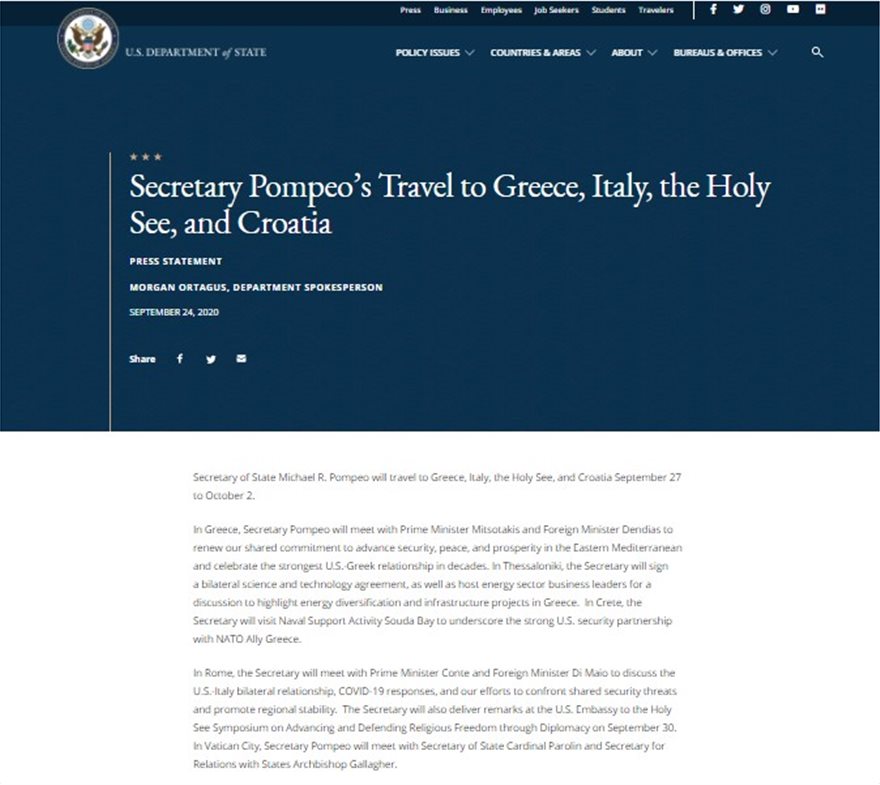 Press Business Employees Job Seekers Students Travelers

U.S. DEPARTMENT of STATE

POLICY ISSUES COUNTRIES & AREAS ABOUT BUREAUS & OFFICES

Secretary Pompeo's Travel to Greece, Italy, the Holy See, and Croatia

PRESS STATEMENT

MORGAN ORTAGUS, DEPARTMENT SPOKESPERSON

SEPTEMBER 24, 2020

Share

Secretary of State Michael R. Pompeo will travel to Greece, Italy, the Holy See, and Croatia September 27 to October 2.

In Greece, Secretary Pompeo will meet with Prime Minister Mitsotakis and Foreign Minister Dendias to renew our shared commitment to advance security, peace, and prosperity in the Eastern Mediterranean and celebrate the strongest U.S.-Greek relationship in decades. In Thessaloniki, the Secretary will sign a bilateral science and technology agreement, as well as host energy sector business leaders for a discussion to highlight energy diversification and infrastructure projects in Greece. In Crete, the Secretary will visit Naval Support Activity Souda Bay to underscore the strong U.S. security partnership with NATO Ally Greece.

In Rome, the Secretary will meet with Prime Minister Conte and Foreign Minister Di Maio to discuss the U.S.-Italy bilateral relationship, COVID-19 responses, and our efforts to confront shared security threats and promote regional stability. The Secretary will also deliver remarks at the U.S. Embassy to the Holy See Symposium on Advancing and Defending Religious Freedom through Diplomacy on September 30. In Vatican City, Secretary Pompeo will meet with Secretary of State Cardinal Parolin and Secretary for Relations with States Archbishop Gallagher.